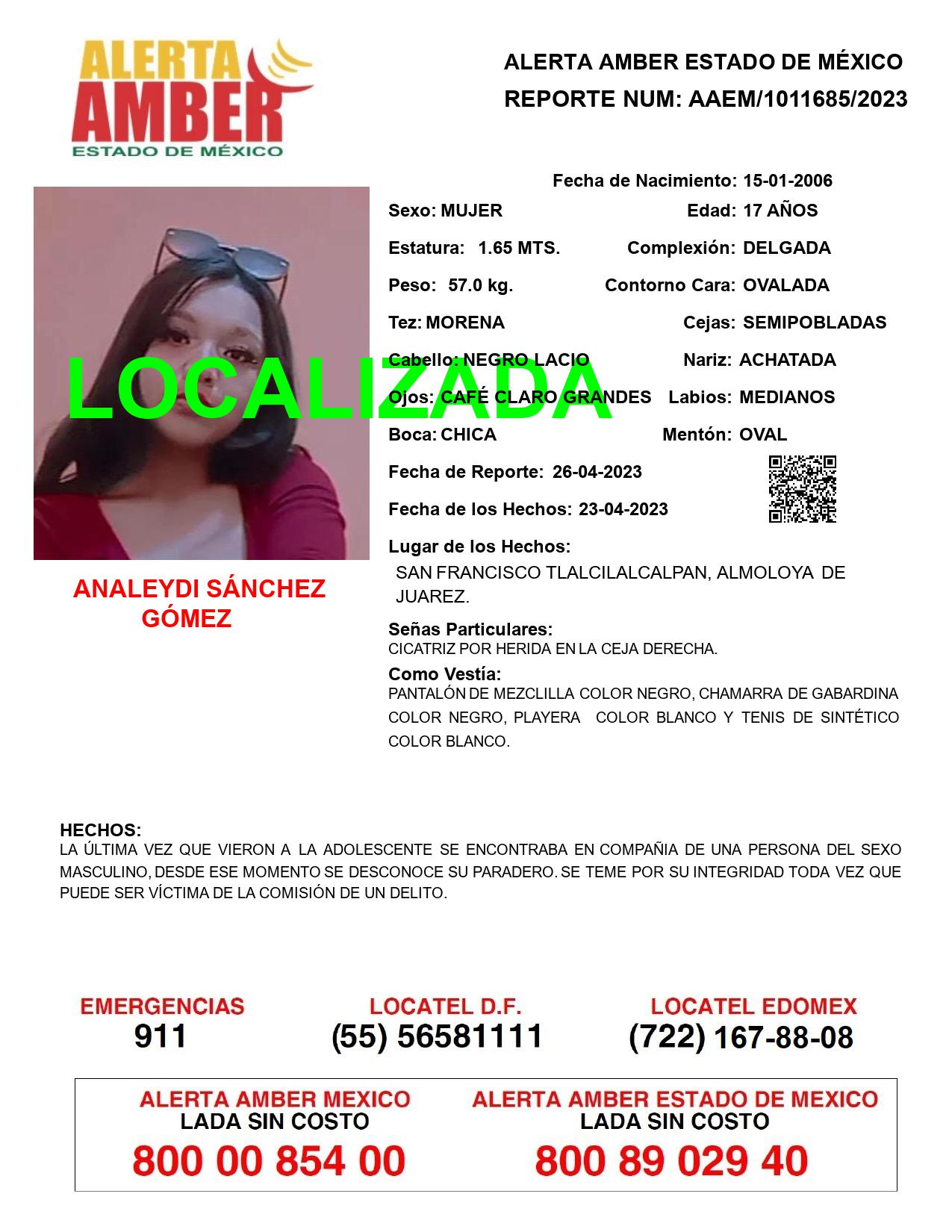 ALERTA AMBER ESTADO DE MÉXICO

ALERTA AMBER ESTADO DE MÉXICO
REPORTE NUM: AAEM/1011685/2023

LOCALIZADA

ANALEYDI SÁNCHEZ GÓMEZ

Fecha de Nacimiento: 15-01-2006
Sexo: MUJER
Edad: 17 AÑOS
Estatura: 1.65 MTS.
Complexión: DELGADA
Peso: 57.0 kg.
Contorno Cara: OVALADA
Tez: MORENA
Cejas: SEMIPOBLADAS
Cabello: NEGRO LACIO
Nariz: ACHATADA
Ojos: CAFÉ CLARO GRANDES
Labios: MEDIANOS
Boca: CHICA
Mentón: OVAL
Fecha de Reporte: 26-04-2023
Fecha de los Hechos: 23-04-2023
Lugar de los Hechos:
SAN FRANCISCO TLALCILALCALPAN, ALMOLOYA DE JUAREZ.
Señas Particulares:
CICATRIZ POR HERIDA EN LA CEJA DERECHA.
Como Vestía:
PANTALÓN DE MEZCLILLA COLOR NEGRO, CHAMARRA DE GABARDINA COLOR NEGRO, PLAYERA COLOR BLANCO Y TENIS DE SINTÉTICO COLOR BLANCO.

HECHOS:
LA ÚLTIMA VEZ QUE VIERON A LA ADOLESCENTE SE ENCONTRABA EN COMPAÑIA DE UNA PERSONA DEL SEXO MASCULINO, DESDE ESE MOMENTO SE DESCONOCE SU PARADERO. SE TEME POR SU INTEGRIDAD TODA VEZ QUE PUEDE SER VÍCTIMA DE LA COMISIÓN DE UN DELITO.

EMERGENCIAS
911
LOCATEL D.F.
(55) 56581111
LOCATEL EDOMEX
(722) 167-88-08

ALERTA AMBER MEXICO
LADA SIN COSTO
800 00 854 00
ALERTA AMBER ESTADO DE MEXICO
LADA SIN COSTO
800 89 029 40